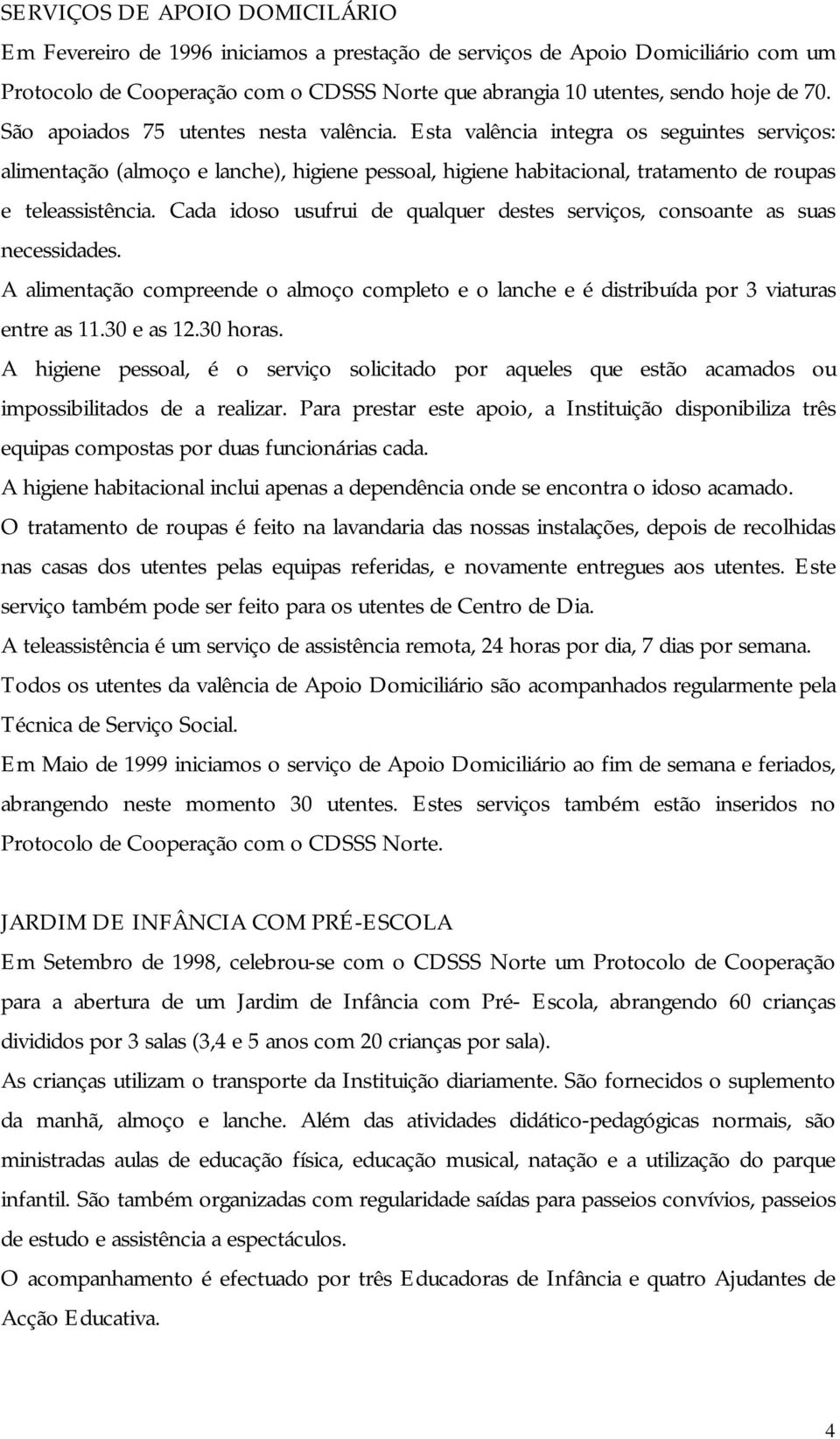 SERVIÇOS DE APOIO DOMICILÁRIO

Em Fevereiro de 1996 iniciamos a prestação de serviços de Apoio Domiciliário com um Protocolo de Cooperação com o CDSSS Norte que abrangia 10 utentes, sendo hoje de 70. São apoiados 75 utentes nesta valência. Esta valência integra os seguintes serviços: alimentação (almoço e lanche), higiene pessoal, higiene habitacional, tratamento de roupas e teleassistência. Cada idoso usufrui de qualquer destes serviços, consoante as suas necessidades.

A alimentação compreende o almoço completo e o lanche e é distribuída por 3 viaturas entre as 11.30 e as 12.30 horas.

A higiene pessoal, é o serviço solicitado por aqueles que estão acamados ou impossibilitados de a realizar. Para prestar este apoio, a Instituição disponibiliza três equipas compostas por duas funcionárias cada.

A higiene habitacional inclui apenas a dependência onde se encontra o idoso acamado.

O tratamento de roupas é feito na lavandaria das nossas instalações, depois de recolhidas nas casas dos utentes pelas equipas referidas, e novamente entregues aos utentes. Este serviço também pode ser feito para os utentes de Centro de Dia.

A teleassistência é um serviço de assistência remota, 24 horas por dia, 7 dias por semana.

Todos os utentes da valência de Apoio Domiciliário são acompanhados regularmente pela Técnica de Serviço Social.

Em Maio de 1999 iniciamos o serviço de Apoio Domiciliário ao fim de semana e feriados, abrangendo neste momento 30 utentes. Estes serviços também estão inseridos no Protocolo de Cooperação com o CDSSS Norte.

JARDIM DE INFÂNCIA COM PRÉ-ESCOLA

Em Setembro de 1998, celebrou-se com o CDSSS Norte um Protocolo de Cooperação para a abertura de um Jardim de Infância com Pré- Escola, abrangendo 60 crianças divididos por 3 salas (3,4 e 5 anos com 20 crianças por sala).

As crianças utilizam o transporte da Instituição diariamente. São fornecidos o suplemento da manhã, almoço e lanche. Além das atividades didático-pedagógicas normais, são ministradas aulas de educação física, educação musical, natação e a utilização do parque infantil. São também organizadas com regularidade saídas para passeios convívios, passeios de estudo e assistência a espectáculos.

O acompanhamento é efectuado por três Educadoras de Infância e quatro Ajudantes de Acção Educativa.

4